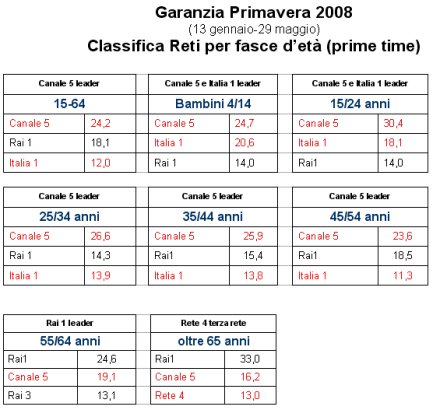 Garanzia Primavera 2008
(13 gennaio-29 maggio)
Classifica Reti per fasce d'età (prime time)

| Canale 5 leader | |
|---|---|
| 15-64 | |
| Canale 5 | 24,2 |
| Rai 1 | 18,1 |
| Italia 1 | 12,0 |

| Canale 5 e Italia 1 leader | |
|---|---|
| Bambini 4/14 | |
| Canale 5 | 24,7 |
| Italia 1 | 20,6 |
| Rai 1 | 14,0 |

| Canale 5 e Italia 1 leader | |
|---|---|
| 15/24 anni | |
| Canale 5 | 30,4 |
| Italia 1 | 18,1 |
| Rai1 | 14,0 |

| Canale 5 leader | |
|---|---|
| 25/34 anni | |
| Canale 5 | 26,6 |
| Rai 1 | 14,3 |
| Italia 1 | 13,9 |

| Canale 5 leader | |
|---|---|
| 35/44 anni | |
| Canale 5 | 25,9 |
| Rai1 | 15,4 |
| Italia 1 | 13,8 |

| Canale 5 leader | |
|---|---|
| 45/54 anni | |
| Canale 5 | 23,6 |
| Rai1 | 18,5 |
| Italia 1 | 11,3 |

| Rai 1 leader | |
|---|---|
| 55/64 anni | |
| Rai1 | 24,6 |
| Canale 5 | 19,1 |
| Rai 3 | 13,1 |

| Rete 4 terza rete | |
|---|---|
| oltre 65 anni | |
| Rai1 | 33,0 |
| Canale 5 | 16,2 |
| Rete 4 | 13,0 |